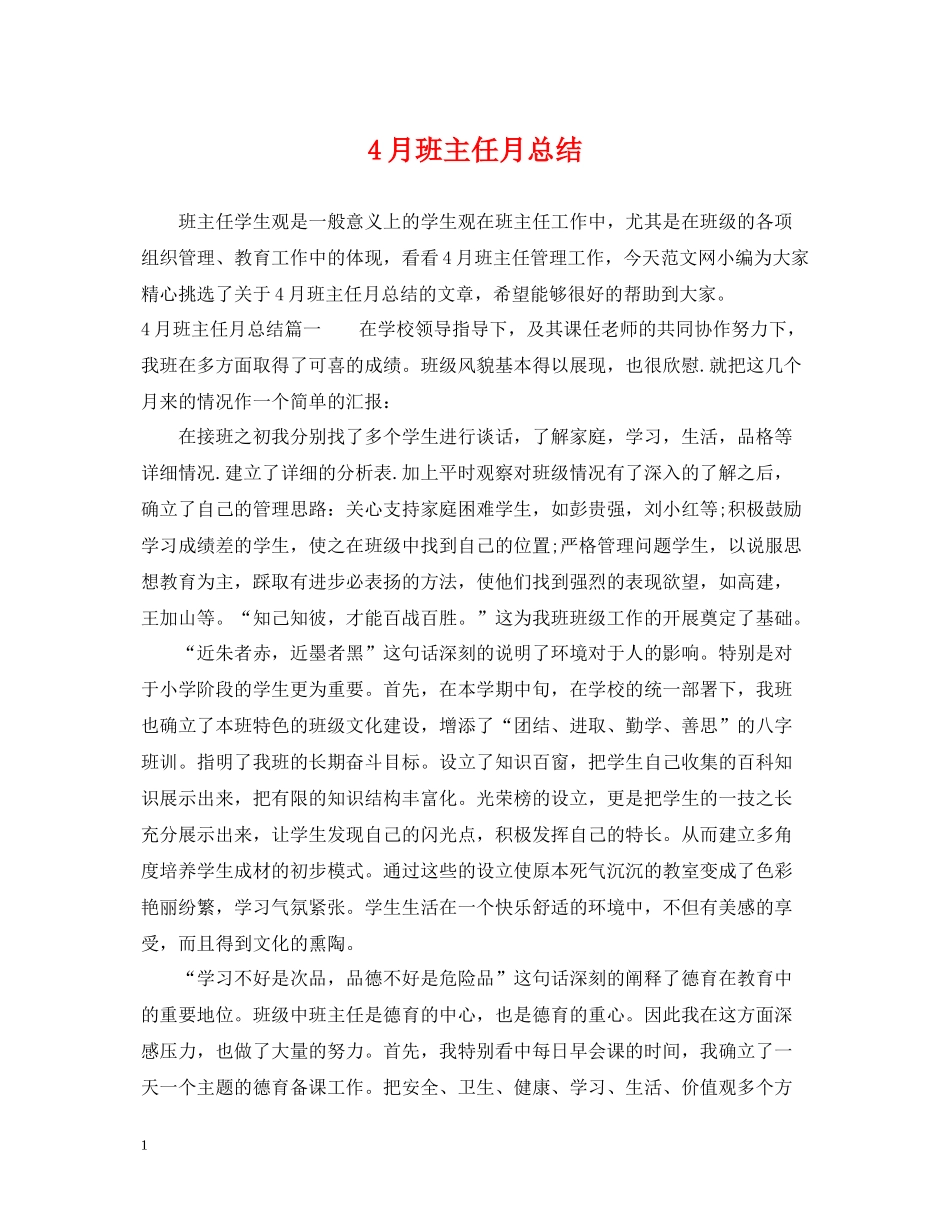 4月班主任月总结

班主任学生观是一般意义上的学生观在班主任工作中，尤其是在班级的各项组织管理、教育工作中的体现，看看4月班主任管理工作，今天范文网小编为大家精心挑选了关于4月班主任月总结的文章，希望能够很好的帮助到大家。

4月班主任月总结篇一　　在学校领导指导下，及其课任老师的共同协作努力下，我班在多方面取得了可喜的成绩。班级风貌基本得以展现，也很欣慰.就把这几个月来的情况作一个简单的汇报：

在接班之初我分别找了多个学生进行谈话，了解家庭，学习，生活，品格等详细情况.建立了详细的分析表.加上平时观察对班级情况有了深入的了解之后，确立了自己的管理思路：关心支持家庭困难学生，如彭贵强，刘小红等;积极鼓励学习成绩差的学生，使之在班级中找到自己的位置;严格管理问题学生，以说服思想教育为主，踩取有进步必表扬的方法，使他们找到强烈的表现欲望，如高建，王加山等。“知己知彼，才能百战百胜。”这为我班班级工作的开展奠定了基础。

“近朱者赤，近墨者黑”这句话深刻的说明了环境对于人的影响。特别是对于小学阶段的学生更为重要。首先，在本学期中旬，在学校的统一部署下，我班也确立了本班特色的班级文化建设，增添了“团结、进取、勤学、善思”的八字班训。指明了我班的长期奋斗目标。设立了知识百窗，把学生自己收集的百科知识展示出来，把有限的知识结构丰富化。光荣榜的设立，更是把学生的一技之长充分展示出来，让学生发现自己的闪光点，积极发挥自己的特长。从而建立多角度培养学生成材的初步模式。通过这些的设立使原本死气沉沉的教室变成了色彩艳丽纷繁，学习气氛紧张。学生生活在一个快乐舒适的环境中，不但有美感的享受，而且得到文化的熏陶。

“学习不好是次品，品德不好是危险品”这句话深刻的阐释了德育在教育中的重要地位。班级中班主任是德育的中心，也是德育的重心。因此我在这方面深感压力，也做了大量的努力。首先，我特别看中每日早会课的时间，我确立了一天一个主题的德育备课工作。把安全、卫生、健康、学习、生活、价值观多个方

1